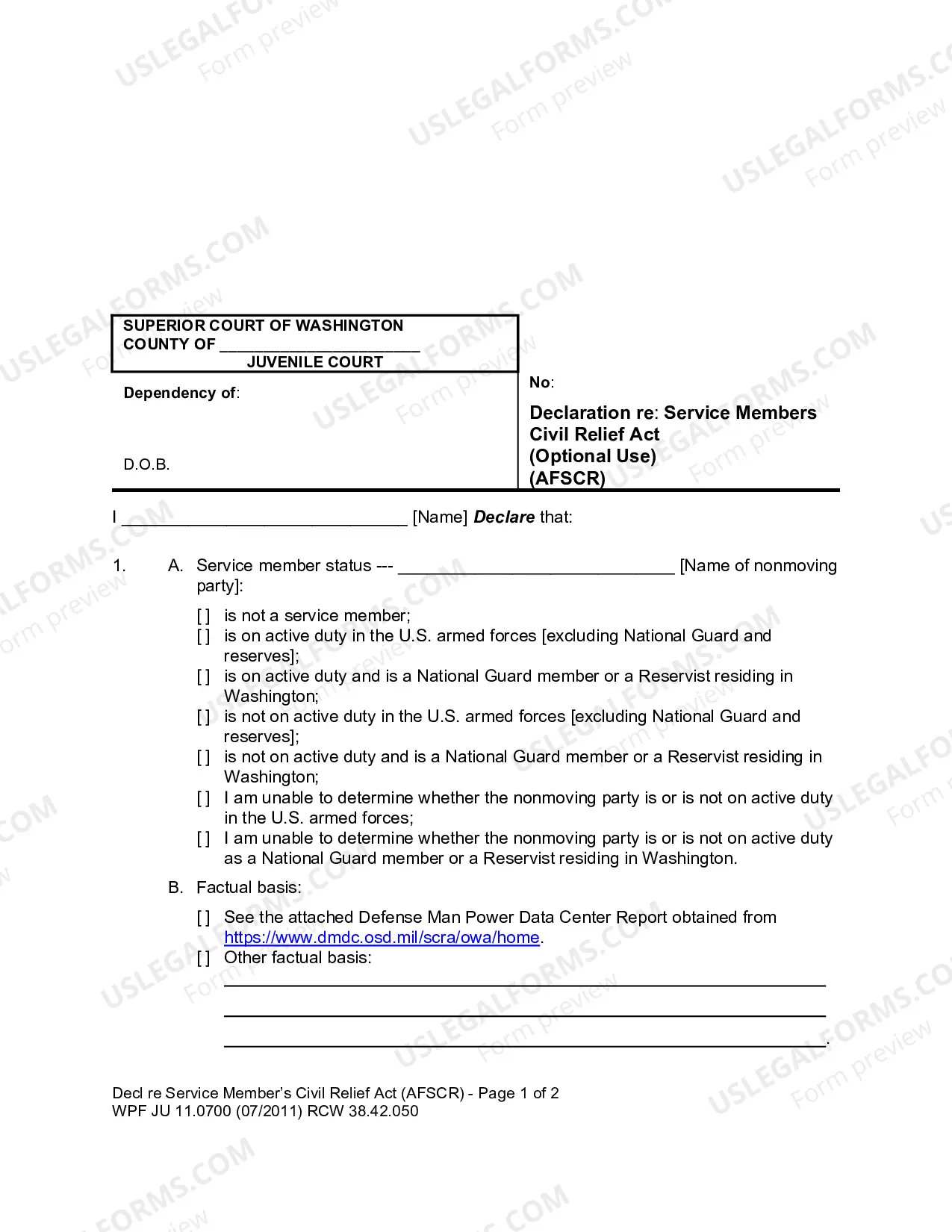 SUPERIOR COURT OF WASHINGTON
COUNTY OF ____
JUVENILE COURT

Dependency of:

D.O.B.

No:

Declaration re: Service Members Civil Relief Act (Optional Use) (AFSCR)

I ____ [Name] Declare that:

1. A. Service member status --- ____ [Name of nonmoving party]:

[ ] is not a service member;
[ ] is on active duty in the U.S. armed forces [excluding National Guard and reserves];
[ ] is on active duty and is a National Guard member or a Reservist residing in Washington;
[ ] is not on active duty in the U.S. armed forces [excluding National Guard and reserves];
[ ] is not on active duty and is a National Guard member or a Reservist residing in Washington;
[ ] I am unable to determine whether the nonmoving party is or is not on active duty in the U.S. armed forces;
[ ] I am unable to determine whether the nonmoving party is or is not on active duty as a National Guard member or a Reservist residing in Washington.

B. Factual basis:

[ ] See the attached Defense Man Power Data Center Report obtained from https://www.dmdc.osd.mil/scra/owa/home.
[ ] Other factual basis:
____
____
____.

Decl re Service Member's Civil Relief Act (AFSCR) - Page 1 of 2
WPF JU 11.0700 (07/2011) RCW 38.42.050

USLEGALFORMS.COM Form preview